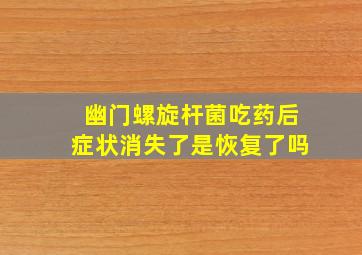 幽门螺旋杆菌吃药后
症状消失了是恢复了吗